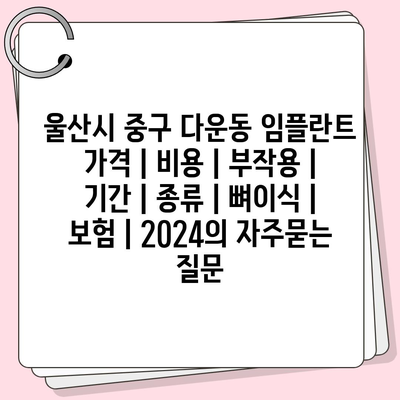 울산시 중구 다운동 임플란트 가격 | 비용 | 부작용 | 기간 | 종류 | 뼈이식 | 보험 | 2024의 자주묻는 질문